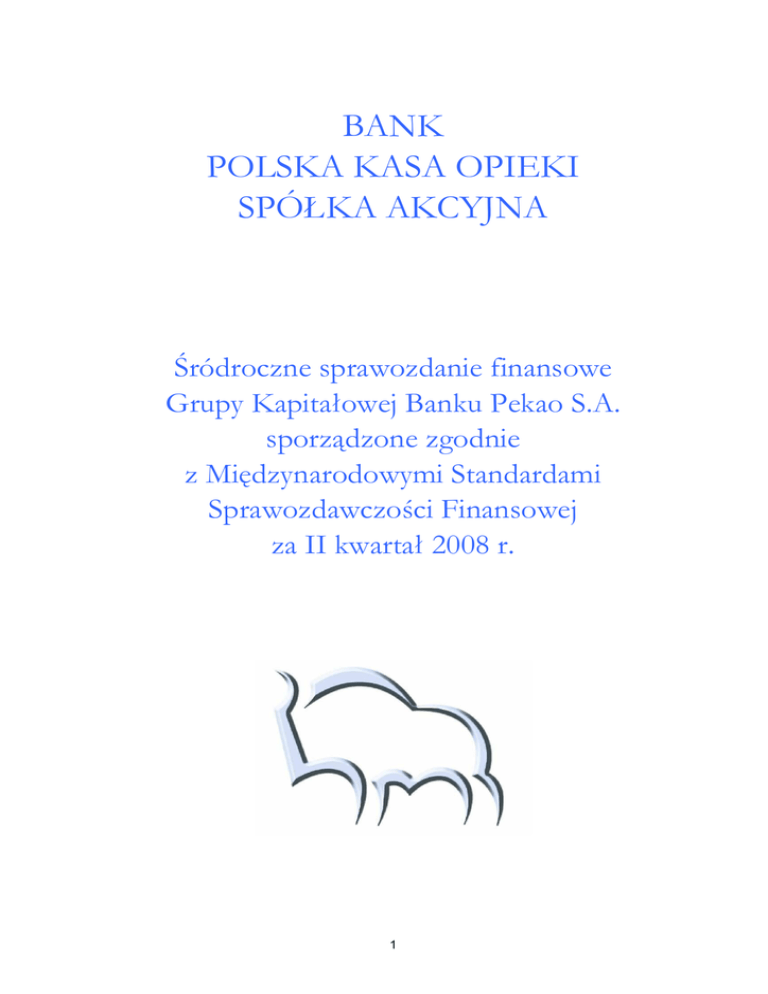 BANK
POLSKA KASA OPIEKI
SPÓŁKA AKCYJNA

Śródroczne sprawozdanie finansowe
Grupy Kapitałowej Banku Pekao S.A.
sporządzone zgodnie
z Międzynarodowymi Standardami
Sprawozdawczości Finansowej
za II kwartał 2008 r.

1